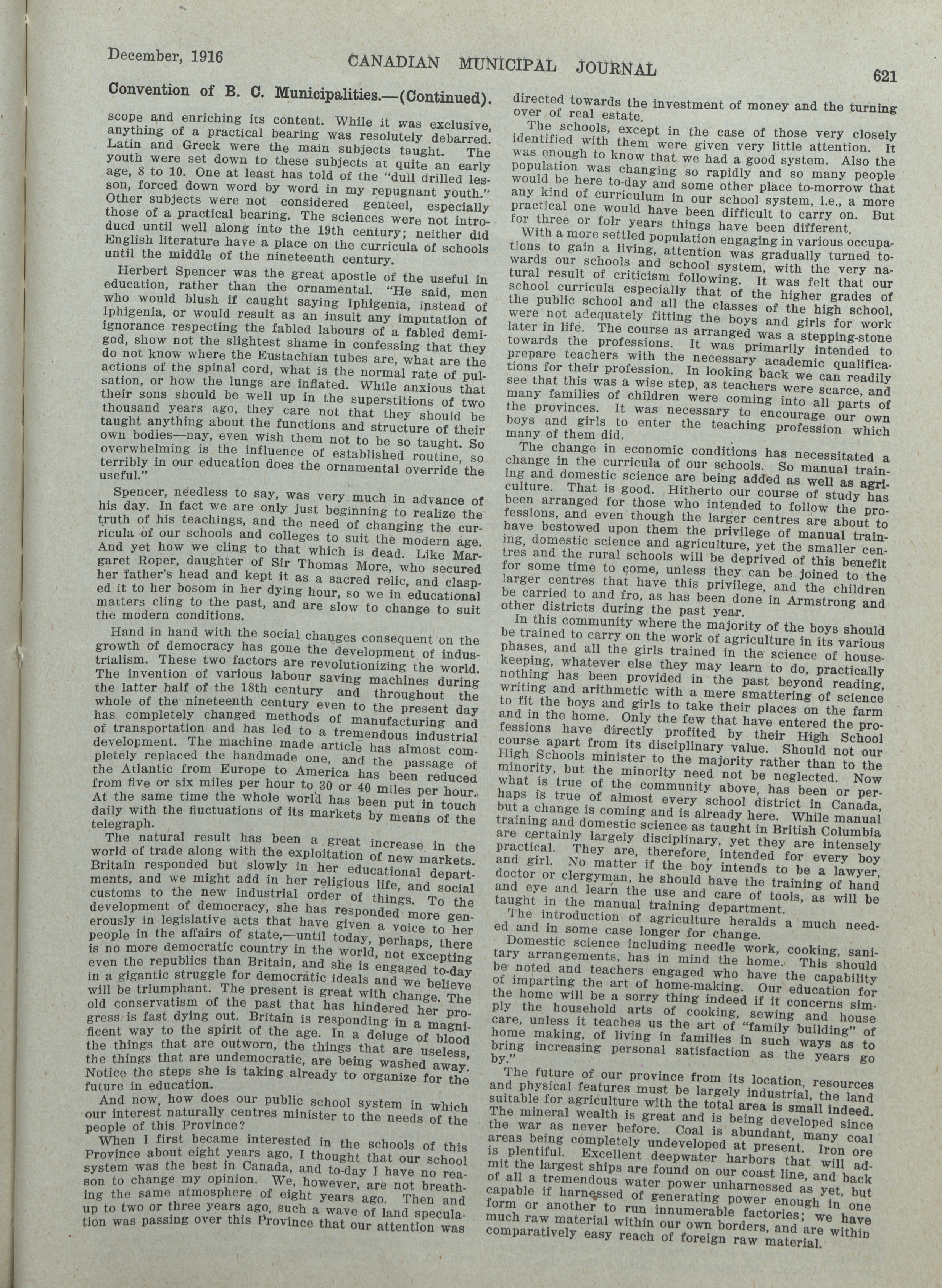 December, 1916 CANADIAN MUNICIPAL JOURNAL 621

Convention of B. C. Municipalities.—(Continued).

scope and enriching its content. While it was exclusive, anything of a practical bearing was resolutely debarred. Latin and Greek were the main subjects taught. The youth were set down to these subjects at quite an early age, 8 to 10. One at least has told of the "dull drilled lesson, forced down word by word in my repugnant youth." Other subjects were not considered genteel, especially those of a practical bearing. The sciences were not introducd until well along into the 19th century; neither did English literature have a place on the curricula of schools until the middle of the nineteenth century.

Herbert Spencer was the great apostle of the useful in education, rather than the ornamental. "He said, men who would blush if caught saying Iphigenia, instead of Iphigenia, or would result as an insult any imputation of ignorance respecting the fabled labours of a fabled demigod, show not the slightest shame in confessing that they do not know where the Eustachian tubes are, what are the actions of the spinal cord, what is the normal rate of pulsation, or how the lungs are inflated. While anxious that their sons should be well up in the superstitions of two thousand years ago, they care not that they should be taught anything about the functions and structure of their own bodies—nay, even wish them not to be so taught. So overwhelming is the influence of established routine, so terribly in our education does the ornamental override the useful."

Spencer, needless to say, was very much in advance of his day. In fact we are only just beginning to realize the truth of his teachings, and the need of changing the curricula of our schools and colleges to suit the modern age. And yet how we cling to that which is dead. Like Margaret Roper, daughter of Sir Thomas More, who secured her father's head and kept it as a sacred relic, and clasped it to her bosom in her dying hour, so we in educational matters cling to the past, and are slow to change to suit the modern conditions.

Hand in hand with the social changes consequent on the growth of democracy has gone the development of industrialism. These two factors are revolutionizing the world. The invention of various labour saving machines during the latter half of the 18th century and throughout the whole of the nineteenth century even to the present day has completely changed methods of manufacturing and of transportation and has led to a tremendous industrial development. The machine made article has almost completely replaced the handmade one, and the passage of the Atlantic from Europe to America has been reduced from five or six miles per hour to 30 or 40 miles per hour. At the same time the whole world has been put in touch daily with the fluctuations of its markets by means of the telegraph.

The natural result has been a great increase in the world of trade along with the exploitation of new markets. Britain responded but slowly in her educational departments, and we might add in her religious life, and social customs to the new industrial order of things. To the development of democracy, she has responded more generously in legislative acts that have given a voice to her people in the affairs of state,—until today, perhaps, there is no more democratic country in the world, not excepting even the republics than Britain, and she is engaged to-day in a gigantic struggle for democratic ideals and we believe will be triumphant. The present is great with change. The old conservatism of the past that has hindered her progress is fast dying out. Britain is responding in a magnificent way to the spirit of the age. In a deluge of blood the things that are outworn, the things that are useless, the things that are undemocratic, are being washed away. Notice the steps she is taking already to organize for the future in education.

And now, how does our public school system in which our interest naturally centres minister to the needs of the people of this Province?

When I first became interested in the schools of this Province about eight years ago, I thought that our school system was the best in Canada, and to-day I have no reason to change my opinion. We, however, are not breathing the same atmosphere of eight years ago. Then and up to two or three years ago, such a wave of land speculation was passing over this Province that our attention was directed towards the investment of money and the turning over of real estate.

The schools, except in the case of those very closely identified with them were given very little attention. It was enough to know that we had a good system. Also the population was changing so rapidly and so many people would be here to-day and some other place to-morrow that any kind of curriculum in our school system, i.e., a more practical one would have been difficult to carry on. But for three or folr years things have been different.

With a more settled population engaging in various occupations to gain a living, attention was gradually turned towards our schools and school system, with the very natural result of criticism following. It was felt that our school curricula especially that of the higher grades of the public school and all the classes of the high school, were not adequately fitting the boys and girls for work later in life. The course as arranged was a stepping-stone towards the professions. It was primarily intended to prepare teachers with the necessary academic qualifications for their profession. In looking back we can readily see that this was a wise step, as teachers were scarce, and many families of children were coming into all parts of the provinces. It was necessary to encourage our own boys and girls to enter the teaching profession which many of them did.

The change in economic conditions has necessitated a change in the curricula of our schools. So manual training and domestic science are being added as well as agriculture. That is good. Hitherto our course of study has been arranged for those who intended to follow the professions, and even though the larger centres are about to have bestowed upon them the privilege of manual training, domestic science and agriculture, yet the smaller centres and the rural schools will be deprived of this benefit for some time to come, unless they can be joined to the larger centres that have this privilege, and the children be carried to and fro, as has been done in Armstrong and other districts during the past year.

In this community where the majority of the boys should be trained to carry on the work of agriculture in its various phases, and all the girls trained in the science of housekeeping, whatever else they may learn to do, practically nothing has been provided in the past beyond reading, writing and arithmetic with a mere smattering of science to fit the boys and girls to take their places on the farm and in the home. Only the few that have entered the professions have directly profited by their High School course apart from its disciplinary value. Should not our High Schools minister to the majority rather than to the minority, but the minority need not be neglected. Now what is true of the community above, has been or perhaps is true of almost every school district in Canada, but a change is coming and is already here. While manual training and domestic science as taught in British Columbia are certainly largely disciplinary, yet they are intensely practical. They are, therefore, intended for every boy and girl. No matter if the boy intends to be a lawyer, doctor or clergyman, he should have the training of hand and eye and learn the use and care of tools, as will be taught in the manual training department.

The introduction of agriculture heralds a much needed and in some case longer for change.

Domestic science including needle work, cooking, sanitary arrangements, has in mind the home. This should be noted and teachers engaged who have the capability of imparting the art of home-making. Our education for the home will be a sorry thing indeed if it concerns simply the household arts of cooking, sewing and house care, unless it teaches us the art of "family building" of home making, of living in families in such ways as to bring increasing personal satisfaction as the years go by."

The future of our province from its location, resources and physical features must be largely industrial, the land suitable for agriculture with the total area is small indeed. The mineral wealth is great and is being developed since the war as never before. Coal is abundant, many coal areas being completely undeveloped at present. Iron ore is plentiful. Excellent deepwater harbors that will admit the largest ships are found on our coast line, and back of all a tremendous water power unharnessed as yet, but capable if harnessed of generating power enough in one form or another to run innumerable factories; we have much raw material within our own borders, and are within comparatively easy reach of foreign raw material.